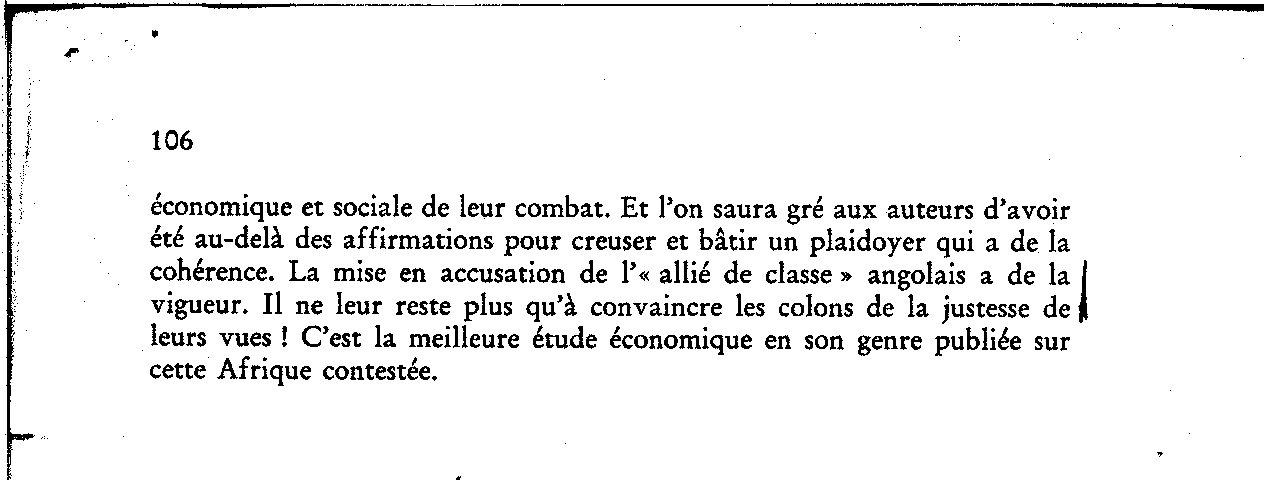 106

économique et sociale de leur combat. Et l'on saura gré aux auteurs d'avoir été au-delà des affirmations pour creuser et bâtir un plaidoyer qui a de la cohérence. La mise en accusation de l'« allié de classe » angolais a de la vigueur. Il ne leur reste plus qu'à convaincre les colons de la justesse de leurs vues ! C'est la meilleure étude économique en son genre publiée sur cette Afrique contestée.